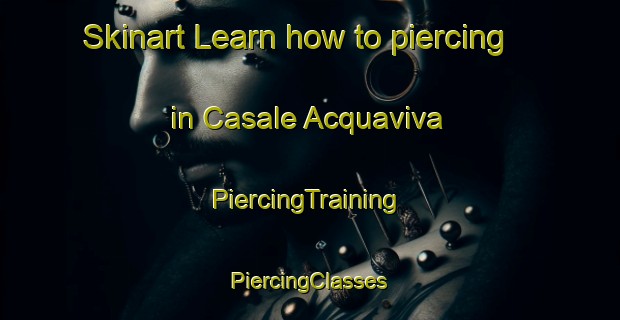 Skinart Learn how to piercing in Casale Acquaviva

PiercingTraining

PiercingClasses